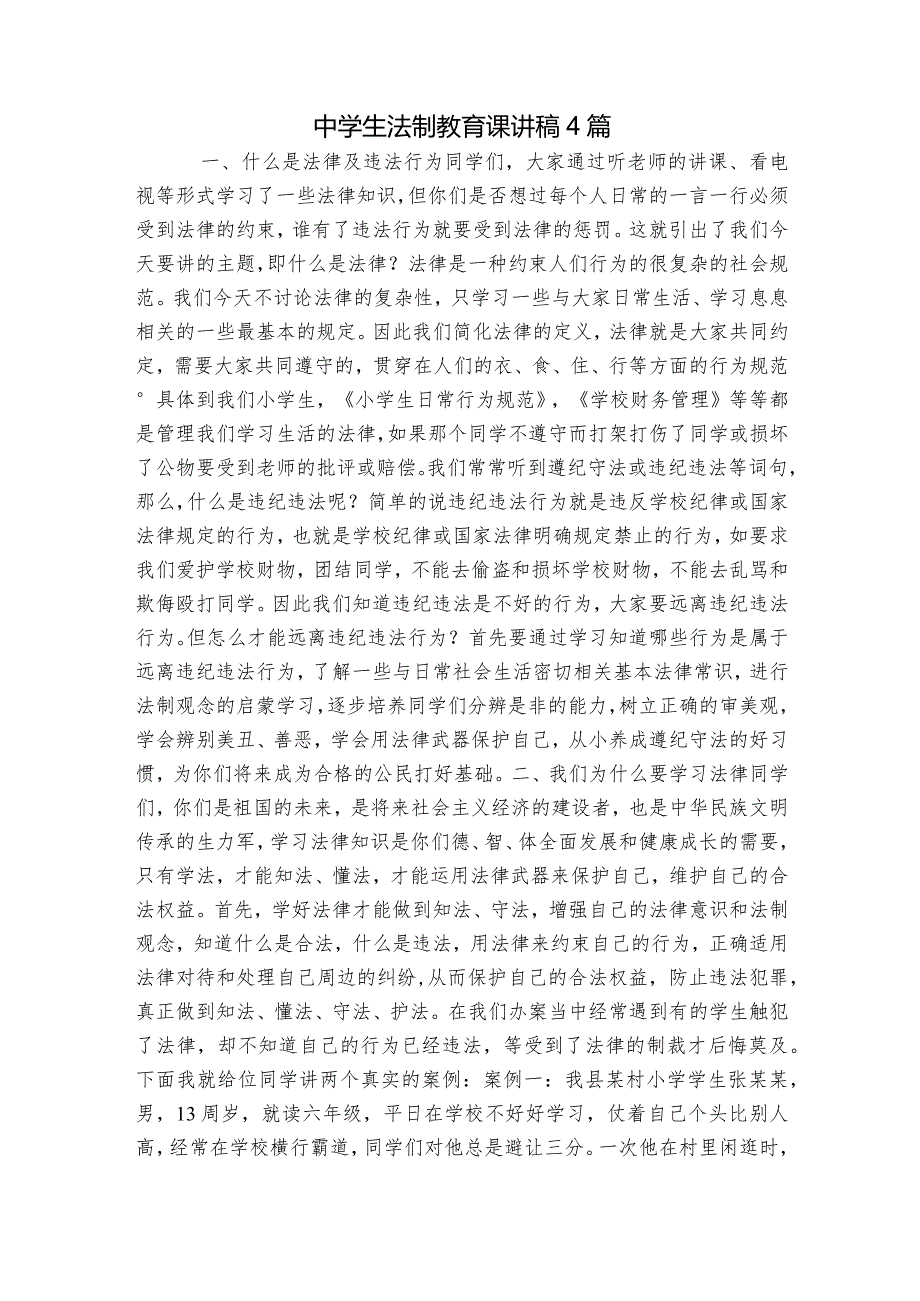 中学生法制教育课讲稿4篇

一、什么是法律及违法行为同学们，大家通过听老师的讲课、看电视等形式学习了一些法律知识，但你们是否想过每个人日常的一言一行必须受到法律的约束，谁有了违法行为就要受到法律的惩罚。这就引出了我们今天要讲的主题，即什么是法律？法律是一种约束人们行为的很复杂的社会规范。我们今天不讨论法律的复杂性，只学习一些与大家日常生活、学习息息相关的一些最基本的规定。因此我们简化法律的定义，法律就是大家共同约定，需要大家共同遵守的，贯穿在人们的衣、食、住、行等方面的行为规范°具体到我们小学生，《小学生日常行为规范》，《学校财务管理》等等都是管理我们学习生活的法律，如果那个同学不遵守而打架打伤了同学或损坏了公物要受到老师的批评或赔偿。我们常常听到遵纪守法或违纪违法等词句，那么，什么是违纪违法呢？简单的说违纪违法行为就是违反学校纪律或国家法律规定的行为，也就是学校纪律或国家法律明确规定禁止的行为，如要求我们爱护学校财物，团结同学，不能去偷盗和损坏学校财物，不能去乱骂和欺侮殴打同学。因此我们知道违纪违法是不好的行为，大家要远离违纪违法行为。但怎么才能远离违纪违法行为？首先要通过学习知道哪些行为是属于远离违纪违法行为，了解一些与日常社会生活密切相关基本法律常识，进行法制观念的启蒙学习，逐步培养同学们分辨是非的能力，树立正确的审美观，学会辨别美丑、善恶，学会用法律武器保护自己，从小养成遵纪守法的好习惯，为你们将来成为合格的公民打好基础。二、我们为什么要学习法律同学们，你们是祖国的未来，是将来社会主义经济的建设者，也是中华民族文明传承的生力军，学习法律知识是你们德、智、体全面发展和健康成长的需要，只有学法，才能知法、懂法，才能运用法律武器来保护自己，维护自己的合法权益。首先，学好法律才能做到知法、守法，增强自己的法律意识和法制观念，知道什么是合法，什么是违法，用法律来约束自己的行为，正确适用法律对待和处理自己周边的纠纷，从而保护自己的合法权益，防止违法犯罪，真正做到知法、懂法、守法、护法。在我们办案当中经常遇到有的学生触犯了法律，却不知道自己的行为已经违法，等受到了法律的制裁才后悔莫及。下面我就给位同学讲两个真实的案例：案例一：我县某村小学学生张某某，男，13周岁，就读六年级，平日在学校不好好学习，仗着自己个头比别人高，经常在学校横行霸道，同学们对他总是避让三分。一次他在村里闲逛时，